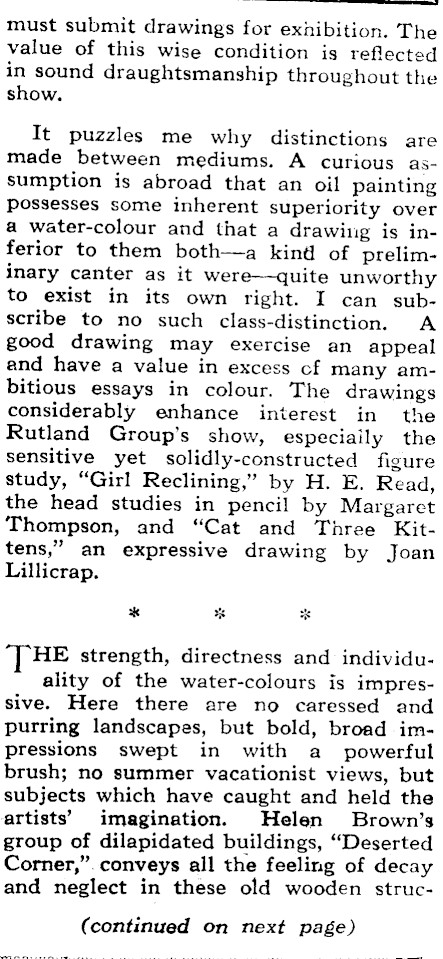 must submit drawings for exhibition. The value of this wise condition is reflected in sound draughtsmanship throughout the show.

It puzzles me why distinctions are made between mediums. A curious assumption is abroad that an oil painting possesses some inherent superiority over a water-colour and that a drawing is inferior to them both—a kind of preliminary canter as it were—quite unworthy to exist in its own right. I can subscribe to no such class-distinction. A good drawing may exercise an appeal and have a value in excess of many ambitious essays in colour. The drawings considerably enhance interest in the Rutland Group's show, especially the sensitive yet solidly-constructed figure study, "Girl Reclining," by H. E. Read, the head studies in pencil by Margaret Thompson, and "Cat and Three Kittens," an expressive drawing by Joan Lillicrap.

* * *

THE strength, directness and individuality of the water-colours is impressive. Here there are no caressed and purring landscapes, but bold, broad impressions swept in with a powerful brush; no summer vacationist views, but subjects which have caught and held the artists' imagination. Helen Brown's group of dilapidated buildings, "Deserted Corner," conveys all the feeling of decay and neglect in these old wooden struc-

(continued on next page)